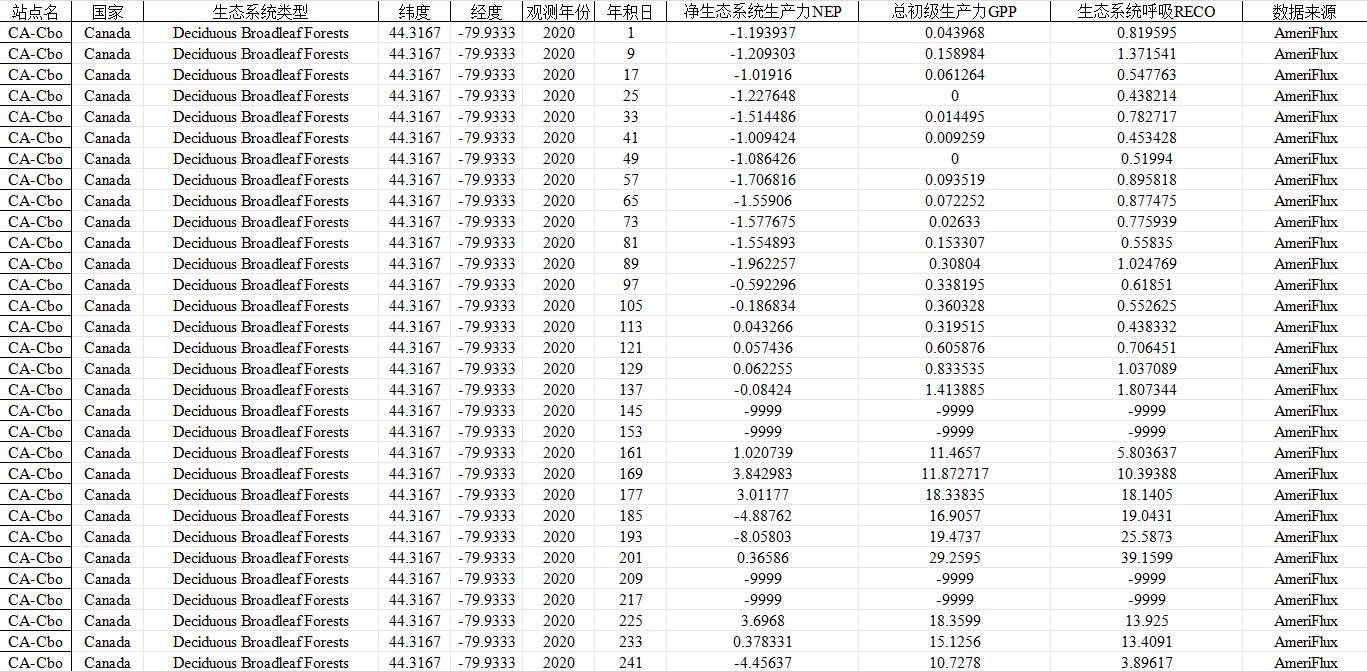 | 站点名 | 国家 | 生态系统类型 | 纬度 | 经度 | 观测年份 | 年积日 | 净生态系统生产力NEP | 总初级生产力GPP | 生态系统呼吸RECO | 数据来源 |
|---|---|---|---|---|---|---|---|---|---|---|
| CA-Cbo | Canada | Deciduous Broadleaf Forests | 44.3167 | -79.9333 | 2020 | 1 | -1.193937 | 0.043968 | 0.819595 | AmeriFlux |
| CA-Cbo | Canada | Deciduous Broadleaf Forests | 44.3167 | -79.9333 | 2020 | 9 | -1.209303 | 0.158984 | 1.371541 | AmeriFlux |
| CA-Cbo | Canada | Deciduous Broadleaf Forests | 44.3167 | -79.9333 | 2020 | 17 | -1.01916 | 0.061264 | 0.547763 | AmeriFlux |
| CA-Cbo | Canada | Deciduous Broadleaf Forests | 44.3167 | -79.9333 | 2020 | 25 | -1.227648 | 0 | 0.438214 | AmeriFlux |
| CA-Cbo | Canada | Deciduous Broadleaf Forests | 44.3167 | -79.9333 | 2020 | 33 | -1.514486 | 0.014495 | 0.782717 | AmeriFlux |
| CA-Cbo | Canada | Deciduous Broadleaf Forests | 44.3167 | -79.9333 | 2020 | 41 | -1.009424 | 0.009259 | 0.453428 | AmeriFlux |
| CA-Cbo | Canada | Deciduous Broadleaf Forests | 44.3167 | -79.9333 | 2020 | 49 | -1.086426 | 0 | 0.51994 | AmeriFlux |
| CA-Cbo | Canada | Deciduous Broadleaf Forests | 44.3167 | -79.9333 | 2020 | 57 | -1.706816 | 0.093519 | 0.895818 | AmeriFlux |
| CA-Cbo | Canada | Deciduous Broadleaf Forests | 44.3167 | -79.9333 | 2020 | 65 | -1.55906 | 0.072252 | 0.877475 | AmeriFlux |
| CA-Cbo | Canada | Deciduous Broadleaf Forests | 44.3167 | -79.9333 | 2020 | 73 | -1.577675 | 0.02633 | 0.775939 | AmeriFlux |
| CA-Cbo | Canada | Deciduous Broadleaf Forests | 44.3167 | -79.9333 | 2020 | 81 | -1.554893 | 0.153307 | 0.55835 | AmeriFlux |
| CA-Cbo | Canada | Deciduous Broadleaf Forests | 44.3167 | -79.9333 | 2020 | 89 | -1.962257 | 0.30804 | 1.024769 | AmeriFlux |
| CA-Cbo | Canada | Deciduous Broadleaf Forests | 44.3167 | -79.9333 | 2020 | 97 | -0.592296 | 0.338195 | 0.61851 | AmeriFlux |
| CA-Cbo | Canada | Deciduous Broadleaf Forests | 44.3167 | -79.9333 | 2020 | 105 | -0.186834 | 0.360328 | 0.552625 | AmeriFlux |
| CA-Cbo | Canada | Deciduous Broadleaf Forests | 44.3167 | -79.9333 | 2020 | 113 | 0.043266 | 0.319515 | 0.438332 | AmeriFlux |
| CA-Cbo | Canada | Deciduous Broadleaf Forests | 44.3167 | -79.9333 | 2020 | 121 | 0.057436 | 0.605876 | 0.706451 | AmeriFlux |
| CA-Cbo | Canada | Deciduous Broadleaf Forests | 44.3167 | -79.9333 | 2020 | 129 | 0.062255 | 0.833535 | 1.037089 | AmeriFlux |
| CA-Cbo | Canada | Deciduous Broadleaf Forests | 44.3167 | -79.9333 | 2020 | 137 | -0.08424 | 1.413885 | 1.807344 | AmeriFlux |
| CA-Cbo | Canada | Deciduous Broadleaf Forests | 44.3167 | -79.9333 | 2020 | 145 | -9999 | -9999 | -9999 | AmeriFlux |
| CA-Cbo | Canada | Deciduous Broadleaf Forests | 44.3167 | -79.9333 | 2020 | 153 | -9999 | -9999 | -9999 | AmeriFlux |
| CA-Cbo | Canada | Deciduous Broadleaf Forests | 44.3167 | -79.9333 | 2020 | 161 | 1.020739 | 11.4657 | 5.803637 | AmeriFlux |
| CA-Cbo | Canada | Deciduous Broadleaf Forests | 44.3167 | -79.9333 | 2020 | 169 | 3.842983 | 11.872717 | 10.39388 | AmeriFlux |
| CA-Cbo | Canada | Deciduous Broadleaf Forests | 44.3167 | -79.9333 | 2020 | 177 | 3.01177 | 18.33835 | 18.1405 | AmeriFlux |
| CA-Cbo | Canada | Deciduous Broadleaf Forests | 44.3167 | -79.9333 | 2020 | 185 | -4.88762 | 16.9057 | 19.0431 | AmeriFlux |
| CA-Cbo | Canada | Deciduous Broadleaf Forests | 44.3167 | -79.9333 | 2020 | 193 | -8.05803 | 19.4737 | 25.5873 | AmeriFlux |
| CA-Cbo | Canada | Deciduous Broadleaf Forests | 44.3167 | -79.9333 | 2020 | 201 | 0.36586 | 29.2595 | 39.1599 | AmeriFlux |
| CA-Cbo | Canada | Deciduous Broadleaf Forests | 44.3167 | -79.9333 | 2020 | 209 | -9999 | -9999 | -9999 | AmeriFlux |
| CA-Cbo | Canada | Deciduous Broadleaf Forests | 44.3167 | -79.9333 | 2020 | 217 | -9999 | -9999 | -9999 | AmeriFlux |
| CA-Cbo | Canada | Deciduous Broadleaf Forests | 44.3167 | -79.9333 | 2020 | 225 | 3.6968 | 18.3599 | 13.925 | AmeriFlux |
| CA-Cbo | Canada | Deciduous Broadleaf Forests | 44.3167 | -79.9333 | 2020 | 233 | 0.378331 | 15.1256 | 13.4091 | AmeriFlux |
| CA-Cbo | Canada | Deciduous Broadleaf Forests | 44.3167 | -79.9333 | 2020 | 241 | -4.45637 | 10.7278 | 3.89617 | AmeriFlux |